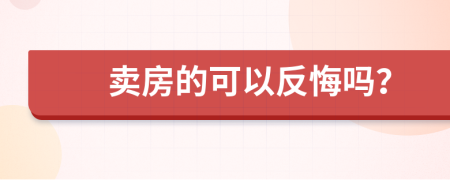 卖房的可以反悔吗?